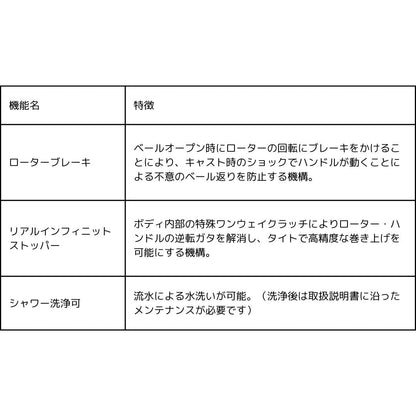 | 機能名 | 特徴 |
|---|---|
| ローターブレーキ | ベールオープン時にローターの回転にブレーキをかけることにより、キャスト時のショックでハンドルが動くことによる不意のベール返りを防止する機構。 |
| リアルインフィニットストッパー | ボディ内部の特殊ワンウェイクラッチによりローター・ハンドルの逆転ガタを解消し、タイトで高精度な巻き上げを可能にする機構。 |
| シャワー洗浄可 | 流水による水洗いが可能。（洗浄後は取扱説明書に沿ったメンテナンスが必要です） |